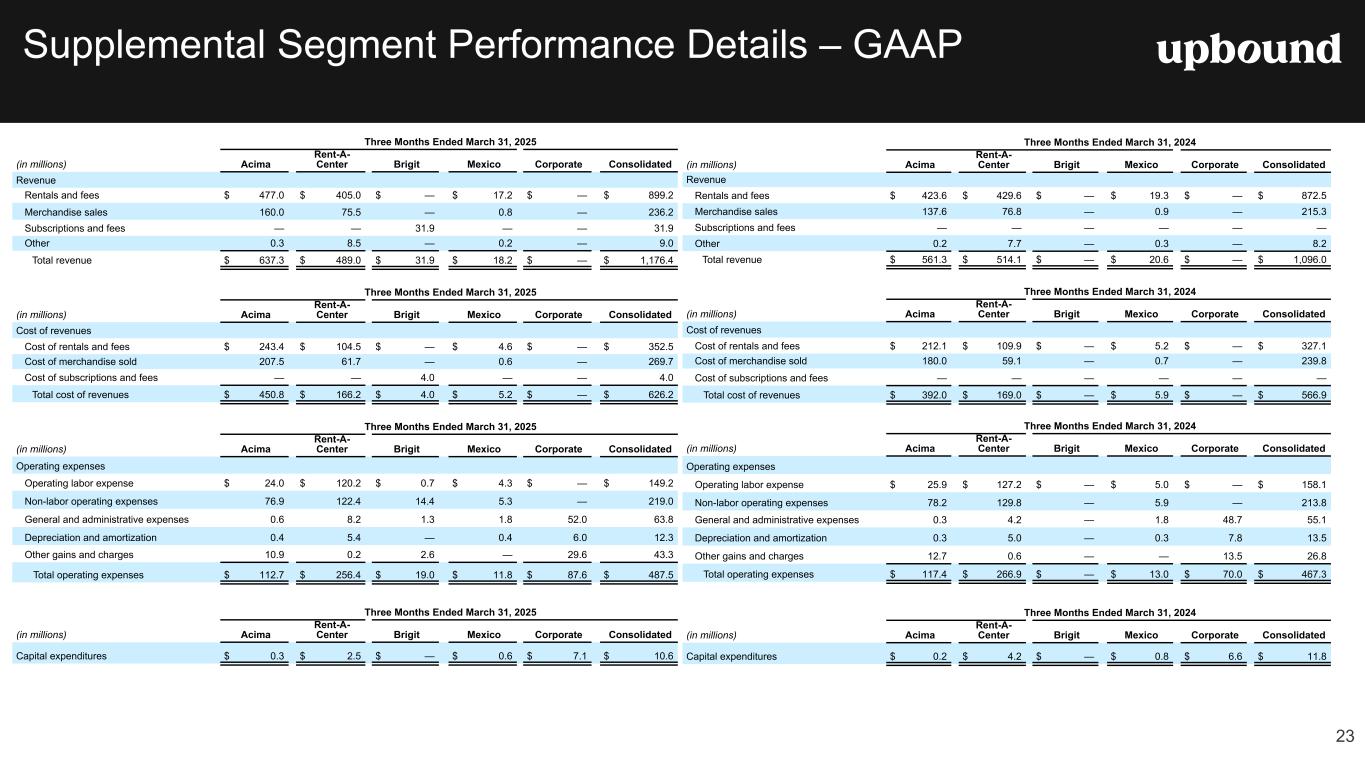 Supplemental Segment Performance Details – GAAP

upbound

Three Months Ended March 31, 2025

| (in millions) | Acima | Rent-A-Center | Brigit | Mexico | Corporate | Consolidated |
|---|---|---|---|---|---|---|
| Revenue | | | | | | |
| Rentals and fees | $ 477.0 | $ 405.0 | $ — | $ 17.2 | $ — | $ 899.2 |
| Merchandise sales | 160.0 | 75.5 | — | 0.8 | — | 236.2 |
| Subscriptions and fees | — | — | 31.9 | — | — | 31.9 |
| Other | 0.3 | 8.5 | — | 0.2 | — | 9.0 |
| Total revenue | $ 637.3 | $ 489.0 | $ 31.9 | $ 18.2 | $ — | $ 1,176.4 |

Three Months Ended March 31, 2025

| (in millions) | Acima | Rent-A-Center | Brigit | Mexico | Corporate | Consolidated |
|---|---|---|---|---|---|---|
| Cost of revenues | | | | | | |
| Cost of rentals and fees | $ 243.4 | $ 104.5 | $ — | $ 4.6 | $ — | $ 352.5 |
| Cost of merchandise sold | 207.5 | 61.7 | — | 0.6 | — | 269.7 |
| Cost of subscriptions and fees | — | — | 4.0 | — | — | 4.0 |
| Total cost of revenues | $ 450.8 | $ 166.2 | $ 4.0 | $ 5.2 | $ — | $ 626.2 |

Three Months Ended March 31, 2025

| (in millions) | Acima | Rent-A-Center | Brigit | Mexico | Corporate | Consolidated |
|---|---|---|---|---|---|---|
| Operating expenses | | | | | | |
| Operating labor expense | $ 24.0 | $ 120.2 | $ 0.7 | $ 4.3 | $ — | $ 149.2 |
| Non-labor operating expenses | 76.9 | 122.4 | 14.4 | 5.3 | — | 219.0 |
| General and administrative expenses | 0.6 | 8.2 | 1.3 | 1.8 | 52.0 | 63.8 |
| Depreciation and amortization | 0.4 | 5.4 | — | 0.4 | 6.0 | 12.3 |
| Other gains and charges | 10.9 | 0.2 | 2.6 | — | 29.6 | 43.3 |
| Total operating expenses | $ 112.7 | $ 256.4 | $ 19.0 | $ 11.8 | $ 87.6 | $ 487.5 |

Three Months Ended March 31, 2025

| (in millions) | Acima | Rent-A-Center | Brigit | Mexico | Corporate | Consolidated |
|---|---|---|---|---|---|---|
| Capital expenditures | $ 0.3 | $ 2.5 | $ — | $ 0.6 | $ 7.1 | $ 10.6 |

Three Months Ended March 31, 2024

| (in millions) | Acima | Rent-A-Center | Brigit | Mexico | Corporate | Consolidated |
|---|---|---|---|---|---|---|
| Revenue | | | | | | |
| Rentals and fees | $ 423.6 | $ 429.6 | $ — | $ 19.3 | $ — | $ 872.5 |
| Merchandise sales | 137.6 | 76.8 | — | 0.9 | — | 215.3 |
| Subscriptions and fees | — | — | — | — | — | — |
| Other | 0.2 | 7.7 | — | 0.3 | — | 8.2 |
| Total revenue | $ 561.3 | $ 514.1 | $ — | $ 20.6 | $ — | $ 1,096.0 |

Three Months Ended March 31, 2024

| (in millions) | Acima | Rent-A-Center | Brigit | Mexico | Corporate | Consolidated |
|---|---|---|---|---|---|---|
| Cost of revenues | | | | | | |
| Cost of rentals and fees | $ 212.1 | $ 109.9 | $ — | $ 5.2 | $ — | $ 327.1 |
| Cost of merchandise sold | 180.0 | 59.1 | — | 0.7 | — | 239.8 |
| Cost of subscriptions and fees | — | — | — | — | — | — |
| Total cost of revenues | $ 392.0 | $ 169.0 | $ — | $ 5.9 | $ — | $ 566.9 |

Three Months Ended March 31, 2024

| (in millions) | Acima | Rent-A-Center | Brigit | Mexico | Corporate | Consolidated |
|---|---|---|---|---|---|---|
| Operating expenses | | | | | | |
| Operating labor expense | $ 25.9 | $ 127.2 | $ — | $ 5.0 | $ — | $ 158.1 |
| Non-labor operating expenses | 78.2 | 129.8 | — | 5.9 | — | 213.8 |
| General and administrative expenses | 0.3 | 4.2 | — | 1.8 | 48.7 | 55.1 |
| Depreciation and amortization | 0.3 | 5.0 | — | 0.3 | 7.8 | 13.5 |
| Other gains and charges | 12.7 | 0.6 | — | — | 13.5 | 26.8 |
| Total operating expenses | $ 117.4 | $ 266.9 | $ — | $ 13.0 | $ 70.0 | $ 467.3 |

Three Months Ended March 31, 2024

| (in millions) | Acima | Rent-A-Center | Brigit | Mexico | Corporate | Consolidated |
|---|---|---|---|---|---|---|
| Capital expenditures | $ 0.2 | $ 4.2 | $ — | $ 0.8 | $ 6.6 | $ 11.8 |

23